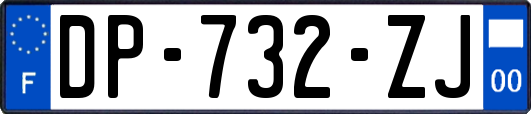 F
DP-732-ZJ
00